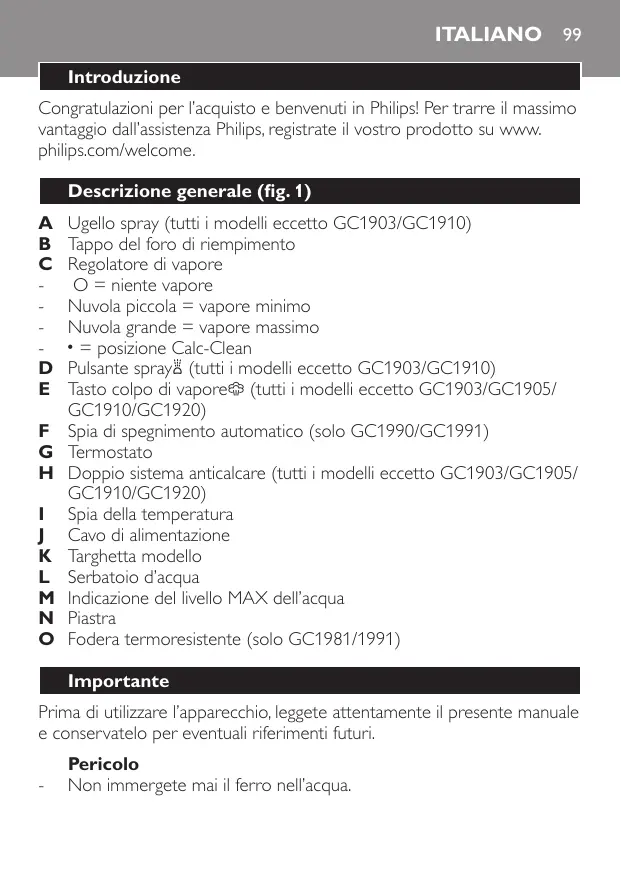 ITALIANO 99

Introduzione

Congratulazioni per l'acquisto e benvenuti in Philips! Per trarre il massimo vantaggio dall'assistenza Philips, registrate il vostro prodotto su www.philips.com/welcome.

Descrizione generale (fig. 1)

A Ugello spray (tutti i modelli eccetto GC1903/GC1910)
B Tappo del foro di riempimento
C Regolatore di vapore
- O = niente vapore
- Nuvola piccola = vapore minimo
- Nuvola grande = vapore massimo
- • = posizione Calc-Clean
D Pulsante spray (tutti i modelli eccetto GC1903/GC1910)
E Tasto colpo di vapore (tutti i modelli eccetto GC1903/GC1905/GC1910/GC1920)
F Spia di spegnimento automatico (solo GC1990/GC1991)
G Termostato
H Doppio sistema anticalcare (tutti i modelli eccetto GC1903/GC1905/GC1910/GC1920)
I Spia della temperatura
J Cavo di alimentazione
K Targhetta modello
L Serbatoio d'acqua
M Indicazione del livello MAX dell'acqua
N Piastra
O Fodera termoresistente (solo GC1981/1991)

Importante

Prima di utilizzare l'apparecchio, leggete attentamente il presente manuale e conservatelo per eventuali riferimenti futuri.

Pericolo
- Non immergete mai il ferro nell'acqua.